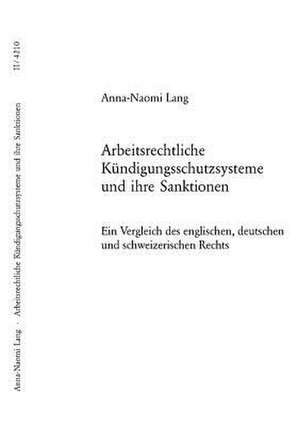 Anna-Naomi Lang · Arbeitsrechtliche Kündigungsschutzsysteme und ihre Sanktionen II/4210

Anna-Naomi Lang

Arbeitsrechtliche Kündigungsschutzsysteme und ihre Sanktionen

Ein Vergleich des englischen, deutschen und schweizerischen Rechts